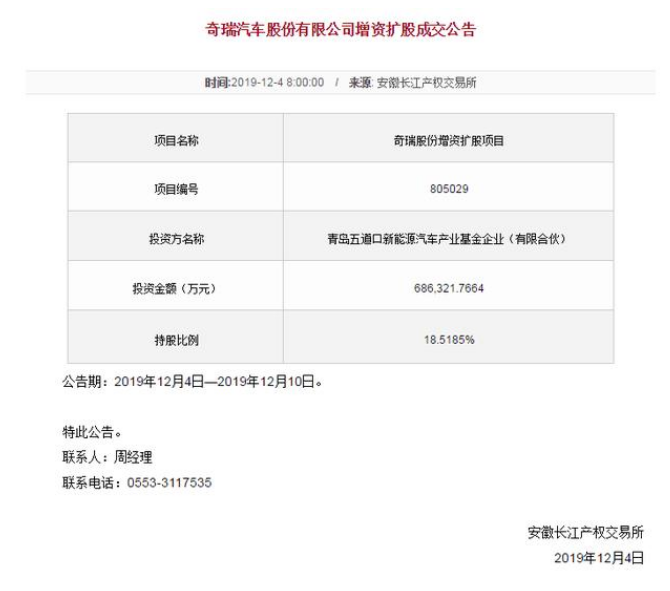 奇瑞汽车股份有限公司增资扩股成交公告

时间:2019-12-4 8:00:00 / 来源: 安徽长江产权交易所

| 项目名称 | 奇瑞股份增资扩股项目 |
|---|---|
| 项目编号 | 805029 |
| 投资方名称 | 青岛五道口新能源汽车产业基金企业（有限合伙） |
| 投资金额（万元） | 686,321.7664 |
| 持股比例 | 18.5185% |

公告期：2019年12月4日—2019年12月10日。

特此公告。
联系人：周经理
联系电话：0553-3117535

安徽长江产权交易所
2019年12月4日